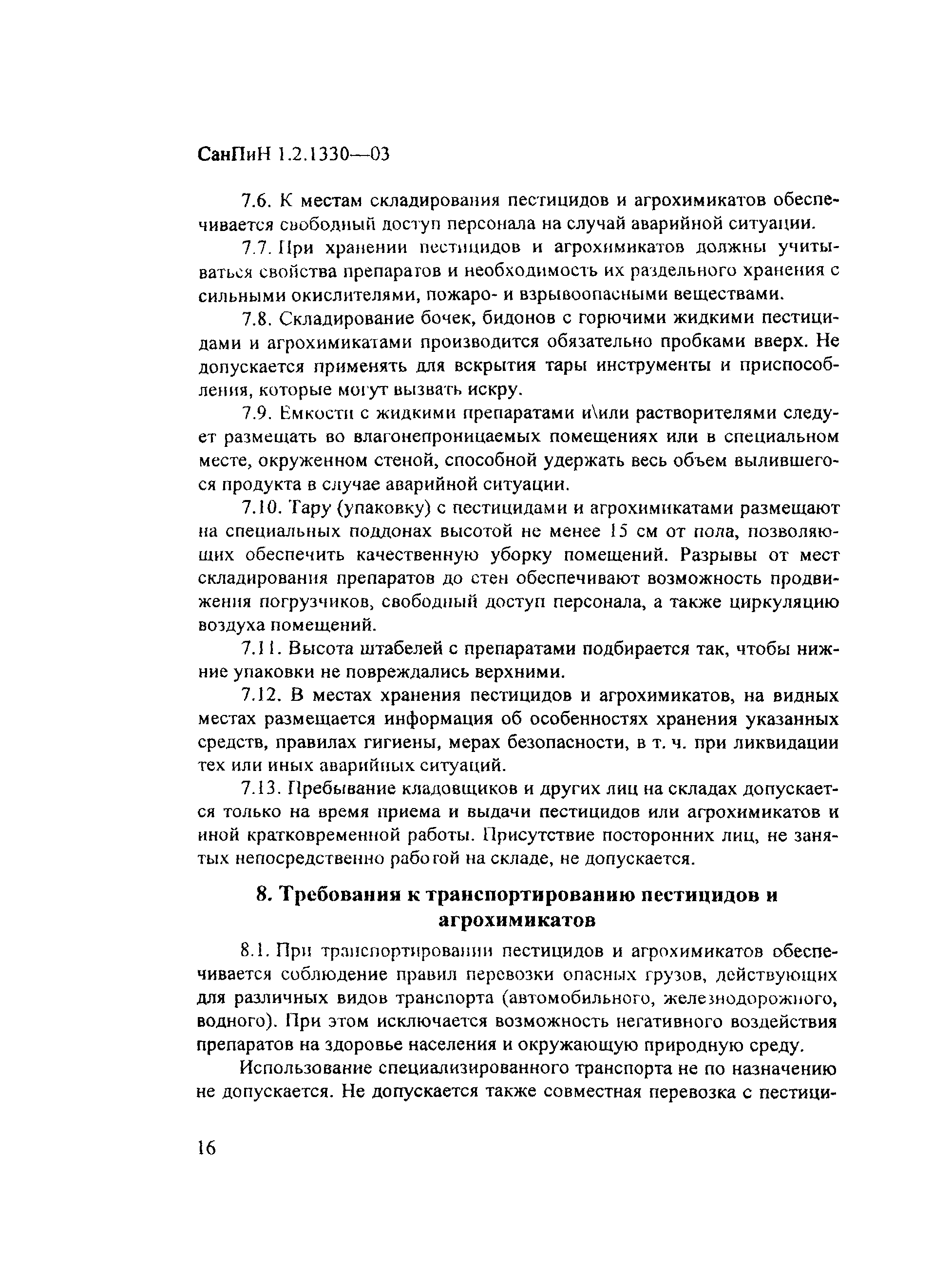 СанПиН 1.2.1330—03

7.6. К местам складирования пестицидов и агрохимикатов обеспечивается свободный доступ персонала на случай аварийной ситуации.

7.7. При хранении пестицидов и агрохимикатов должны учитываться свойства препаратов и необходимость их раздельного хранения с сильными окислителями, пожаро- и взрывоопасными веществами.

7.8. Складирование бочек, бидонов с горючими жидкими пестицидами и агрохимикатами производится обязательно пробками вверх. Не допускается применять для вскрытия тары инструменты и приспособления, которые могут вызвать искру.

7.9. Емкости с жидкими препаратами и\или растворителями следует размещать во влагонепроницаемых помещениях или в специальном месте, окруженном стеной, способной удержать весь объем вылившегося продукта в случае аварийной ситуации.

7.10. Тару (упаковку) с пестицидами и агрохимикатами размещают на специальных поддонах высотой не менее 15 см от пола, позволяющих обеспечить качественную уборку помещений. Разрывы от мест складирования препаратов до стен обеспечивают возможность продвижения погрузчиков, свободный доступ персонала, а также циркуляцию воздуха помещений.

7.11. Высота штабелей с препаратами подбирается так, чтобы нижние упаковки не повреждались верхними.

7.12. В местах хранения пестицидов и агрохимикатов, на видных местах размещается информация об особенностях хранения указанных средств, правилах гигиены, мерах безопасности, в т. ч. при ликвидации тех или иных аварийных ситуаций.

7.13. Пребывание кладовщиков и других лиц на складах допускается только на время приема и выдачи пестицидов или агрохимикатов и иной кратковременной работы. Присутствие посторонних лиц, не занятых непосредственно работой на складе, не допускается.

8. Требования к транспортированию пестицидов и агрохимикатов

8.1. При транспортировании пестицидов и агрохимикатов обеспечивается соблюдение правил перевозки опасных грузов, действующих для различных видов транспорта (автомобильного, железнодорожного, водного). При этом исключается возможность негативного воздействия препаратов на здоровье населения и окружающую природную среду.

Использование специализированного транспорта не по назначению не допускается. Не допускается также совместная перевозка с пестици-

16